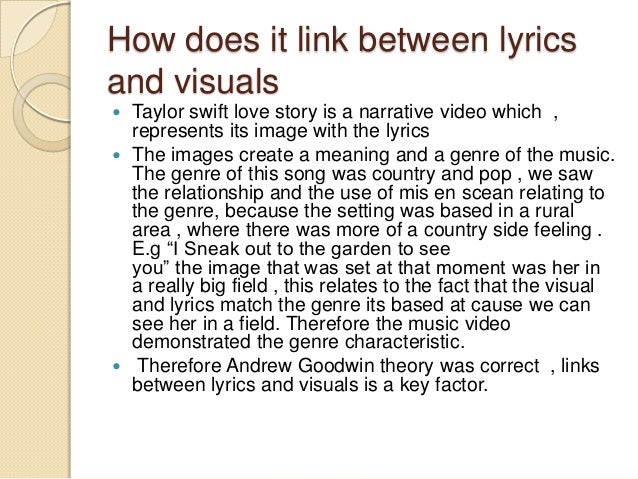 How does it link between lyrics and visuals

• Taylor swift love story is a narrative video which , represents its image with the lyrics

• The images create a meaning and a genre of the music. The genre of this song was country and pop , we saw the relationship and the use of mis en scean relating to the genre, because the setting was based in a rural area , where there was more of a country side feeling . E.g "I Sneak out to the garden to see you" the image that was set at that moment was her in a really big field , this relates to the fact that the visual and lyrics match the genre its based at cause we can see her in a field. Therefore the music video demonstrated the genre characteristic.

• Therefore Andrew Goodwin theory was correct , links between lyrics and visuals is a key factor.